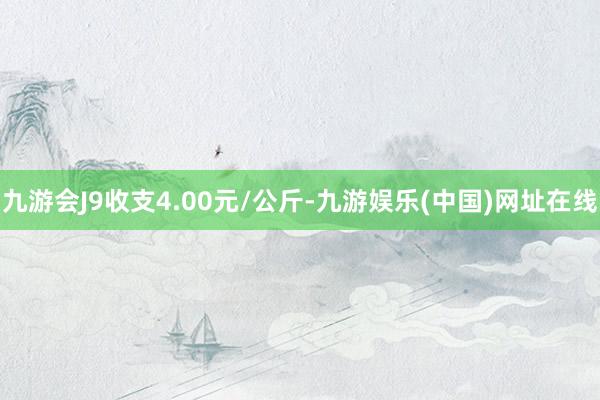 九游会J9收支4.00元/公斤-九游娱乐(中国)网址在线